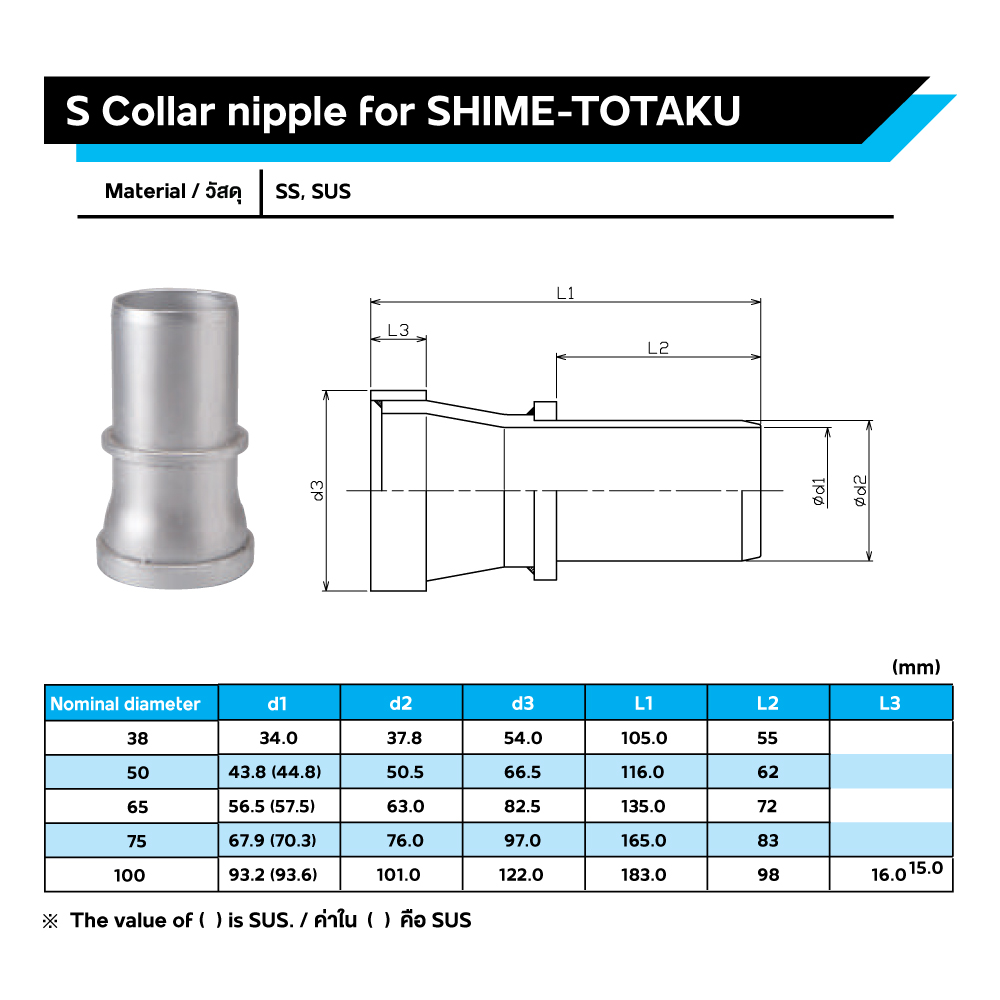 S Collar nipple for SHIME-TOTAKU

Material / วัสดุ | SS, SUS

L1
L3
L2
d3
ød1
ød2

(mm)

| Nominal diameter | d1 | d2 | d3 | L1 | L2 | L3 |
|---|---|---|---|---|---|---|
| 38 | 34.0 | 37.8 | 54.0 | 105.0 | 55 | |
| 50 | 43.8 (44.8) | 50.5 | 66.5 | 116.0 | 62 | |
| 65 | 56.5 (57.5) | 63.0 | 82.5 | 135.0 | 72 | |
| 75 | 67.9 (70.3) | 76.0 | 97.0 | 165.0 | 83 | |
| 100 | 93.2 (93.6) | 101.0 | 122.0 | 183.0 | 98 | 16.0 15.0 |

※ The value of ( ) is SUS. / ค่าใน ( ) คือ SUS